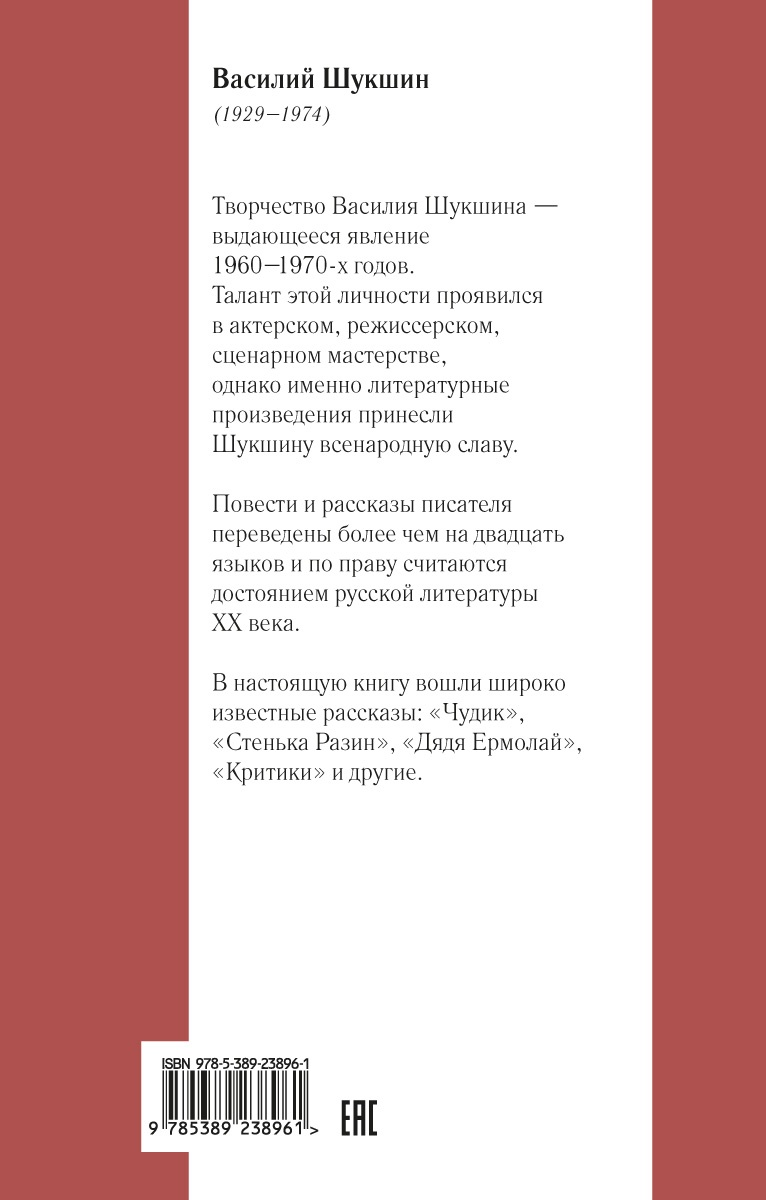 Василий Шукшин
(1929–1974)

Творчество Василия Шукшина — выдающееся явление 1960–1970-х годов. Талант этой личности проявился в актерском, режиссерском, сценарном мастерстве, однако именно литературные произведения принесли Шукшину всенародную славу.

Повести и рассказы писателя переведены более чем на двадцать языков и по праву считаются достоянием русской литературы XX века.

В настоящую книгу вошли широко известные рассказы: «Чудик», «Стенька Разин», «Дядя Ермолай», «Критики» и другие.

ISBN 978-5-389-23896-1
9 785389 238961 >
EAC